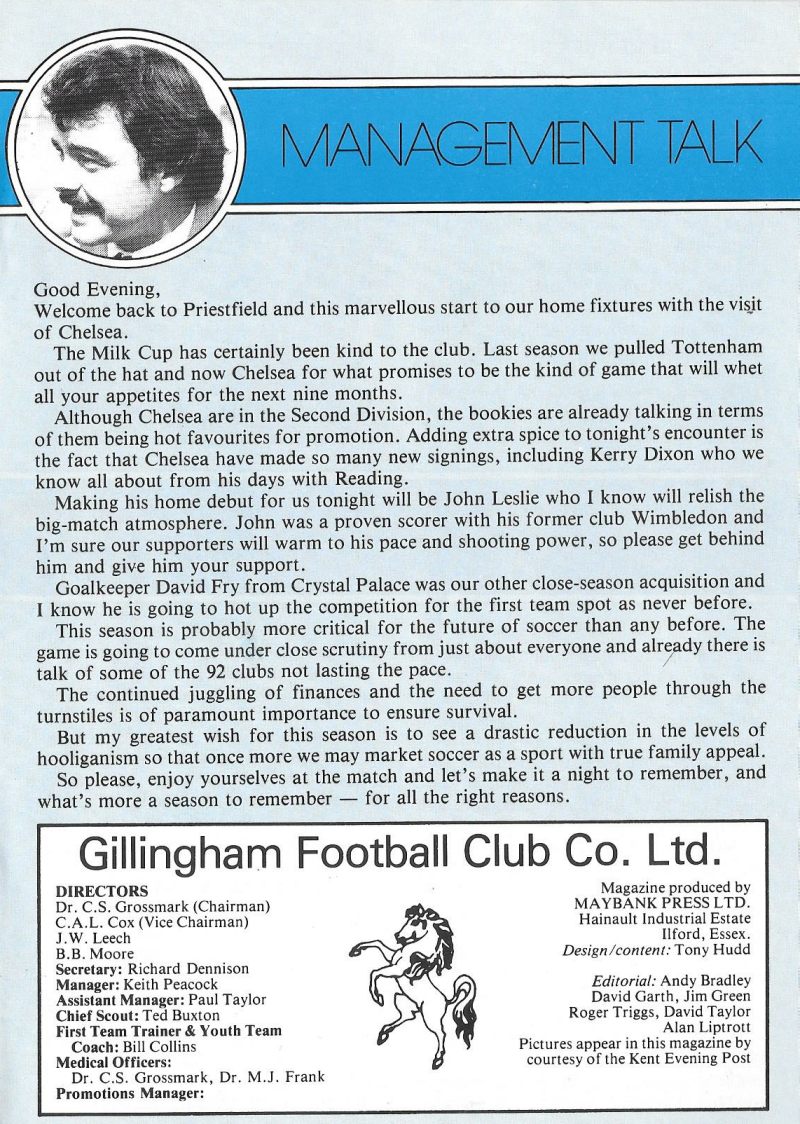 MANAGEMENT TALK

Good Evening,
Welcome back to Priestfield and this marvellous start to our home fixtures with the visit of Chelsea.

The Milk Cup has certainly been kind to the club. Last season we pulled Tottenham out of the hat and now Chelsea for what promises to be the kind of game that will whet all your appetites for the next nine months.

Although Chelsea are in the Second Division, the bookies are already talking in terms of them being hot favourites for promotion. Adding extra spice to tonight's encounter is the fact that Chelsea have made so many new signings, including Kerry Dixon who we know all about from his days with Reading.

Making his home debut for us tonight will be John Leslie who I know will relish the big-match atmosphere. John was a proven scorer with his former club Wimbledon and I'm sure our supporters will warm to his pace and shooting power, so please get behind him and give him your support.

Goalkeeper David Fry from Crystal Palace was our other close-season acquisition and I know he is going to hot up the competition for the first team spot as never before.

This season is probably more critical for the future of soccer than any before. The game is going to come under close scrutiny from just about everyone and already there is talk of some of the 92 clubs not lasting the pace.

The continued juggling of finances and the need to get more people through the turnstiles is of paramount importance to ensure survival.

But my greatest wish for this season is to see a drastic reduction in the levels of hooliganism so that once more we may market soccer as a sport with true family appeal.

So please, enjoy yourselves at the match and let's make it a night to remember, and what's more a season to remember — for all the right reasons.

Gillingham Football Club Co. Ltd.

DIRECTORS
Dr. C.S. Grossmark (Chairman)
C.A.L. Cox (Vice Chairman)
J.W. Leech
B.B. Moore
Secretary: Richard Dennison
Manager: Keith Peacock
Assistant Manager: Paul Taylor
Chief Scout: Ted Buxton
First Team Trainer & Youth Team Coach: Bill Collins
Medical Officers:
Dr. C.S. Grossmark, Dr. M.J. Frank
Promotions Manager:

Magazine produced by
MAYBANK PRESS LTD.
Hainault Industrial Estate
Ilford, Essex.
Design/content: Tony Hudd

Editorial: Andy Bradley
David Garth, Jim Green
Roger Triggs, David Taylor
Alan Liptrott
Pictures appear in this magazine by courtesy of the Kent Evening Post